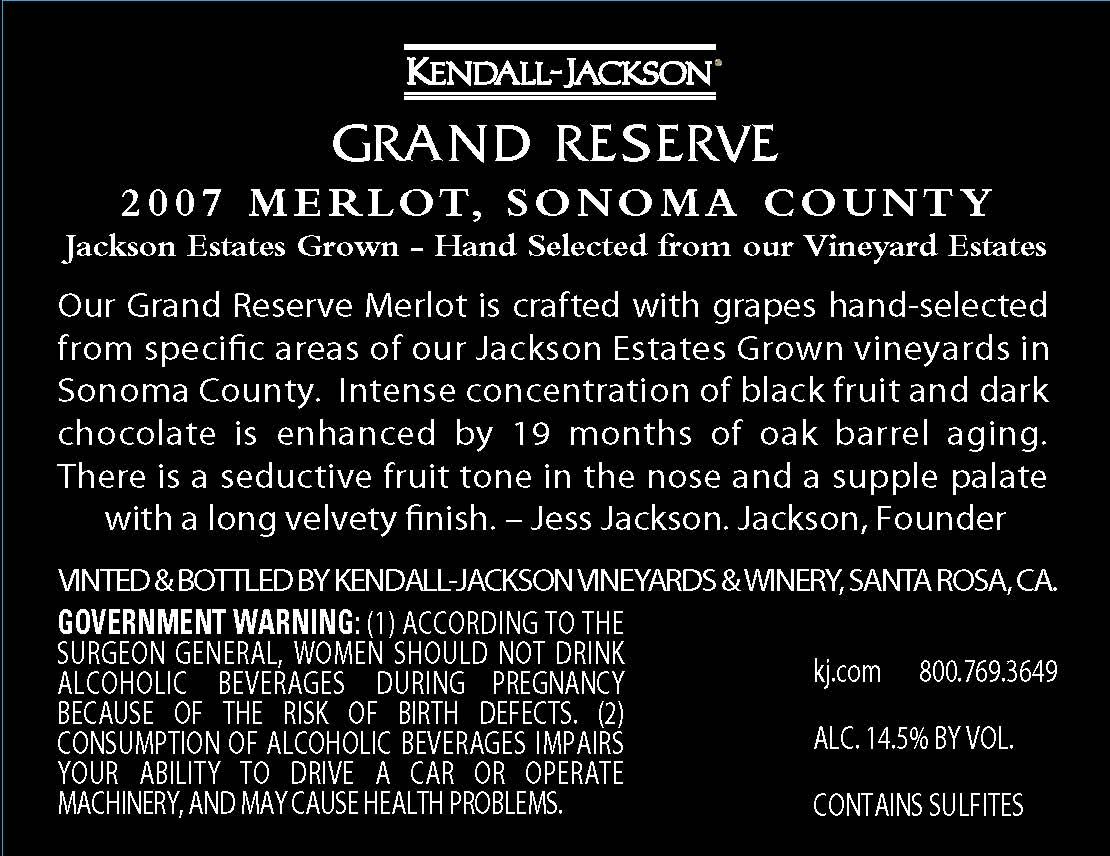 KENDALL-JACKSON®

GRAND RESERVE

2007 MERLOT, SONOMA COUNTY

Jackson Estates Grown - Hand Selected from our Vineyard Estates

Our Grand Reserve Merlot is crafted with grapes hand-selected from specific areas of our Jackson Estates Grown vineyards in Sonoma County. Intense concentration of black fruit and dark chocolate is enhanced by 19 months of oak barrel aging. There is a seductive fruit tone in the nose and a supple palate with a long velvety finish. – Jess Jackson. Jackson, Founder

VINTED & BOTTLED BY KENDALL-JACKSON VINEYARDS & WINERY, SANTA ROSA, CA.

GOVERNMENT WARNING: (1) ACCORDING TO THE SURGEON GENERAL, WOMEN SHOULD NOT DRINK ALCOHOLIC BEVERAGES DURING PREGNANCY BECAUSE OF THE RISK OF BIRTH DEFECTS. (2) CONSUMPTION OF ALCOHOLIC BEVERAGES IMPAIRS YOUR ABILITY TO DRIVE A CAR OR OPERATE MACHINERY, AND MAY CAUSE HEALTH PROBLEMS.

kj.com 800.769.3649

ALC. 14.5% BY VOL.

CONTAINS SULFITES